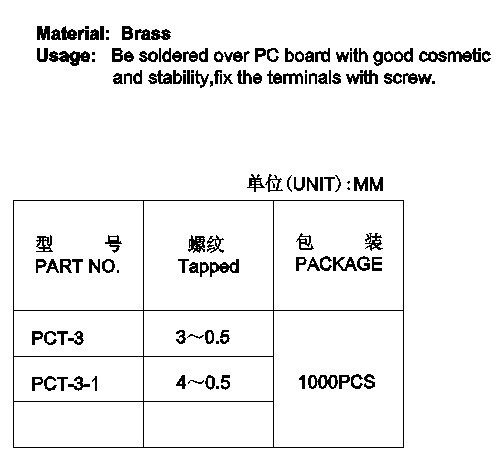 Material: Brass
Usage: Be soldered over PC board with good cosmetic and stability,fix the terminals with screw.

单位(UNIT):MM

| 型 号 PART NO. | 螺纹 Tapped | 包 装 PACKAGE |
|---|---|---|
| PCT-3 | 3~0.5 | 1000PCS |
| PCT-3-1 | 4~0.5 | |
| | | |